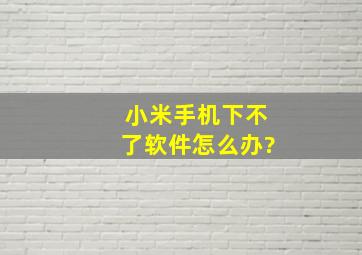 小米手机下不了软件怎么办?